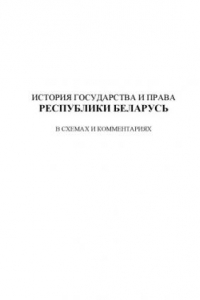 ИСТОРИЯ ГОСУДАРСТВА И ПРАВА
РЕСПУБЛИКИ БЕЛАРУСЬ

В СХЕМАХ И КОММЕНТАРИЯХ